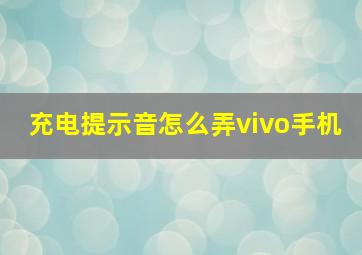 充电提示音怎么弄vivo手机